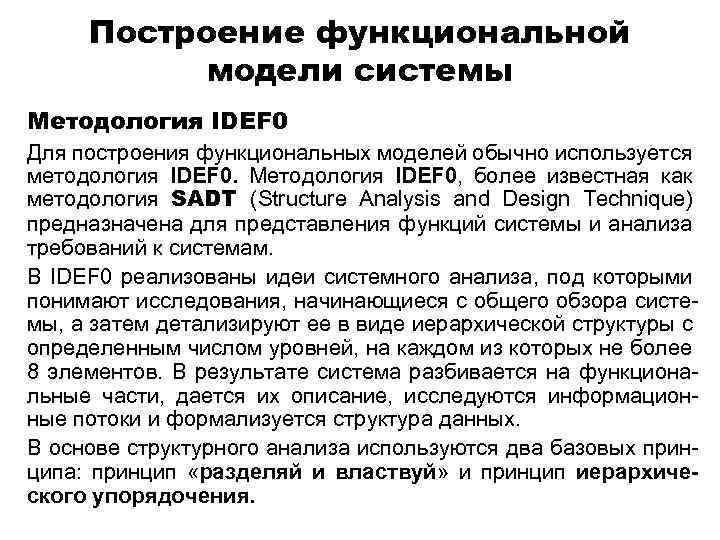 Построение функциональной модели системы

Методология IDEF0

Для построения функциональных моделей обычно используется методология IDEF0. Методология IDEF0, более известная как методология SADT (Structure Analysis and Design Technique) предназначена для представления функций системы и анализа требований к системам.

В IDEF0 реализованы идеи системного анализа, под которыми понимают исследования, начинающиеся с общего обзора системы, а затем детализируют ее в виде иерархической структуры с определенным числом уровней, на каждом из которых не более 8 элементов. В результате система разбивается на функциональные части, дается их описание, исследуются информационные потоки и формализуется структура данных.

В основе структурного анализа используются два базовых принципа: принцип «разделяй и властвуй» и принцип иерархического упорядочения.